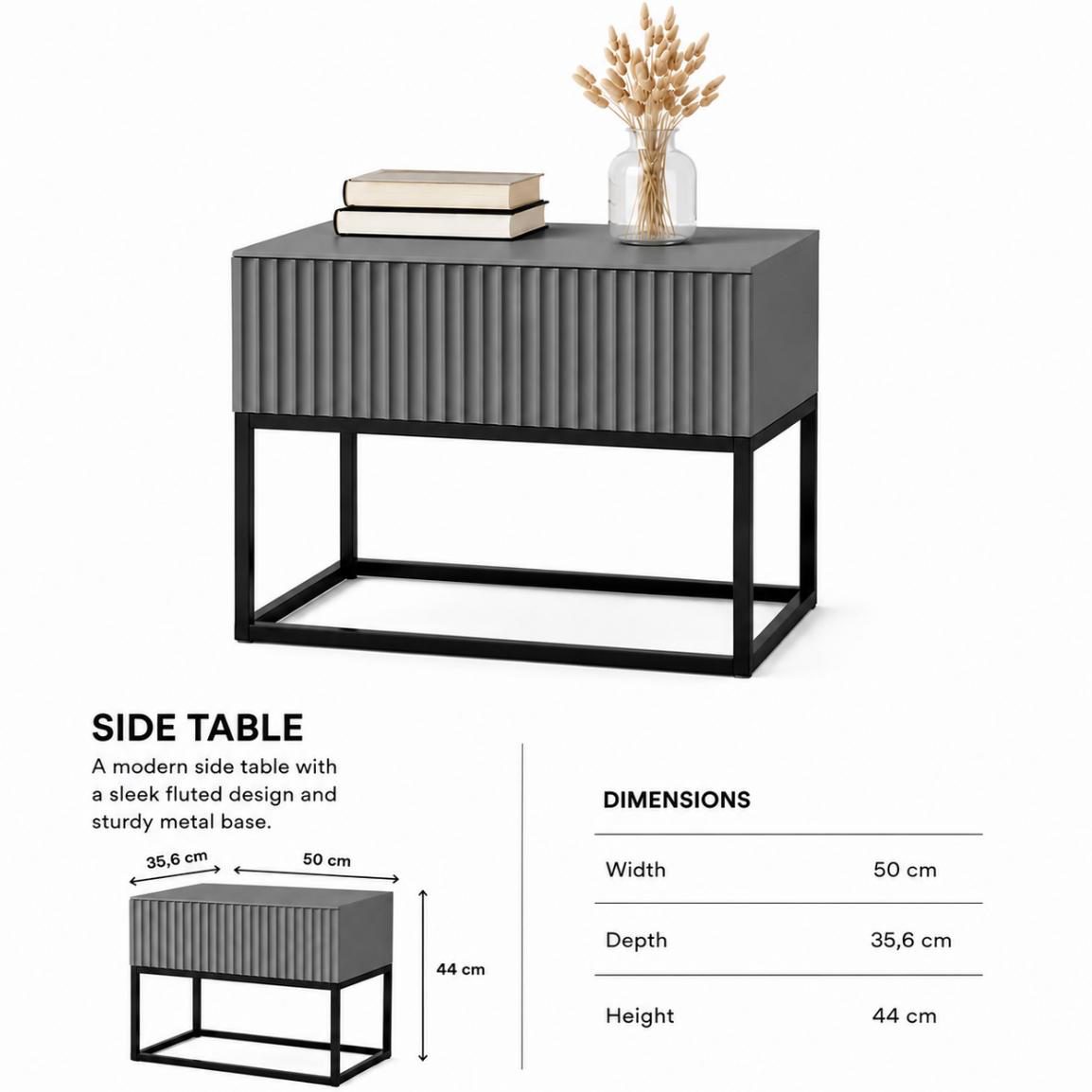 SIDE TABLE

A modern side table with a sleek fluted design and sturdy metal base.

35,6 cm
50 cm
44 cm

DIMENSIONS

| Width | 50 cm |
|---|---|
| Depth | 35,6 cm |
| Height | 44 cm |